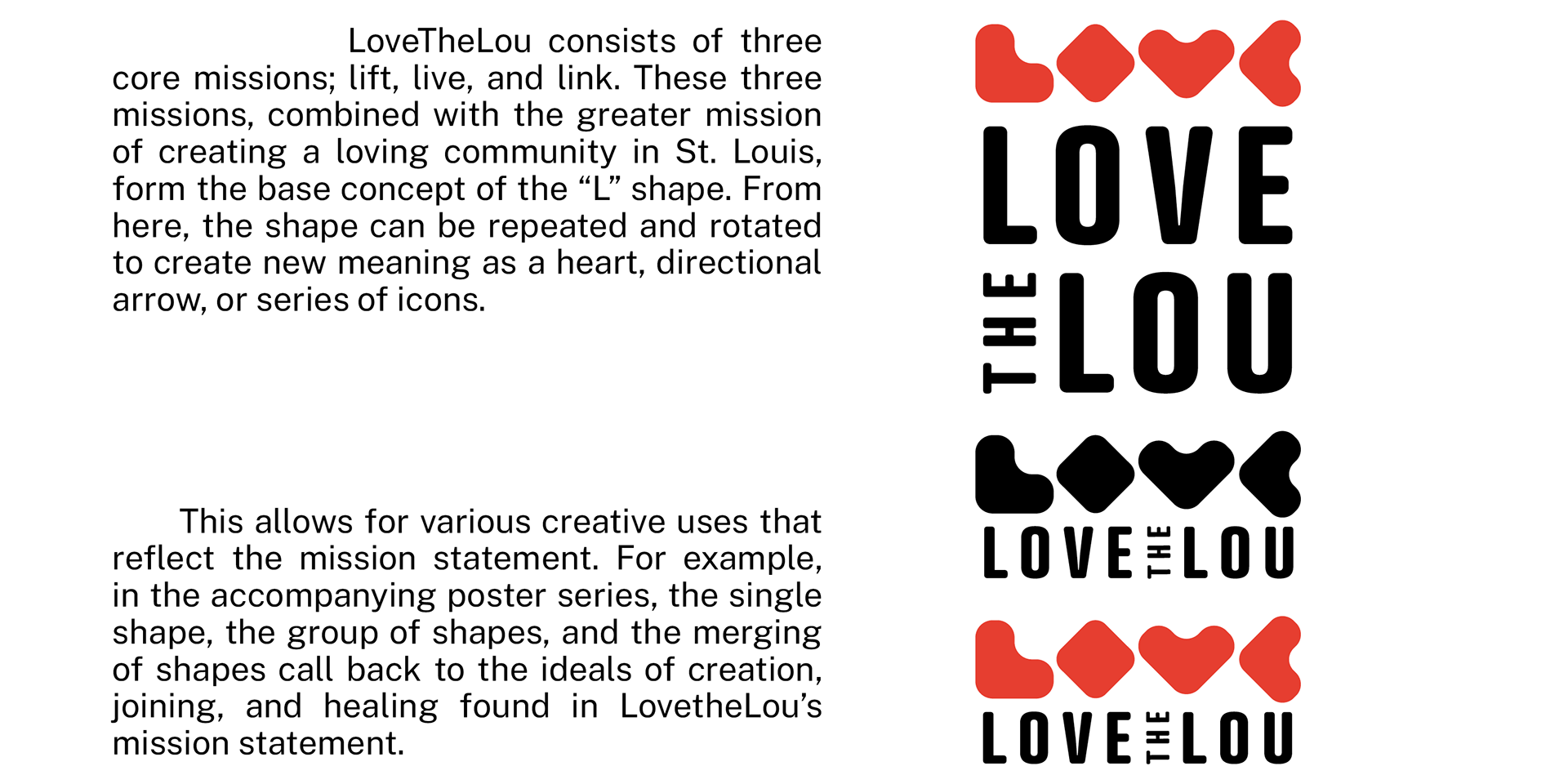 LoveTheLou consists of three core missions; lift, live, and link. These three missions, combined with the greater mission of creating a loving community in St. Louis, form the base concept of the "L" shape. From here, the shape can be repeated and rotated to create new meaning as a heart, directional arrow, or series of icons.

This allows for various creative uses that reflect the mission statement. For example, in the accompanying poster series, the single shape, the group of shapes, and the merging of shapes call back to the ideals of creation, joining, and healing found in LovetheLou's mission statement.

LOVE
THE
LOU

LOVE THE LOU

LOVE THE LOU